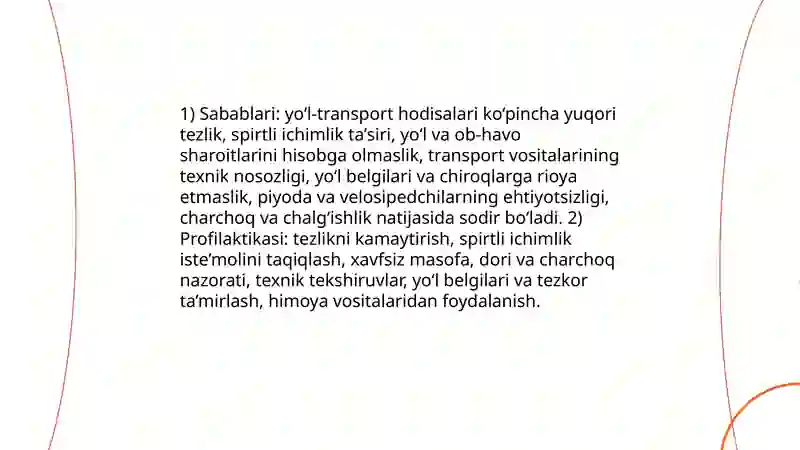 1) Sabablari: yo‘l-transport hodisalari ko‘pincha yuqori tezlik, spirtli ichimlik ta’siri, yo‘l va ob-havo sharoitlarini hisobga olmaslik, transport vositalarining texnik nosozligi, yo‘l belgilari va chiroqlarga rioya etmaslik, piyoda va velosipedchilarning ehtiyotsizligi, charchoq va chalg‘ishlik natijasida sodir bo‘ladi. 2) Profilaktikasi: tezlikni kamaytirish, spirtli ichimlik iste’molini taqiqlash, xavfsiz masofa, dori va charchoq nazorati, texnik tekshiruvlar, yo‘l belgilari va tezkor ta’mirlash, himoya vositalaridan foydalanish.